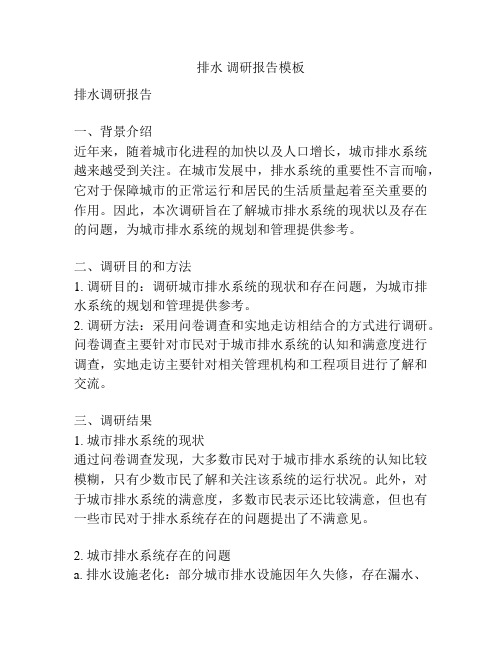 排水 调研报告模板

排水调研报告

一、背景介绍
近年来，随着城市化进程的加快以及人口增长，城市排水系统越来越受到关注。在城市发展中，排水系统的重要性不言而喻，它对于保障城市的正常运行和居民的生活质量起着至关重要的作用。因此，本次调研旨在了解城市排水系统的现状以及存在的问题，为城市排水系统的规划和管理提供参考。

二、调研目的和方法
1. 调研目的：调研城市排水系统的现状和存在问题，为城市排水系统的规划和管理提供参考。
2. 调研方法：采用问卷调查和实地走访相结合的方式进行调研。问卷调查主要针对市民对于城市排水系统的认知和满意度进行调查，实地走访主要针对相关管理机构和工程项目进行了解和交流。

三、调研结果
1. 城市排水系统的现状
通过问卷调查发现，大多数市民对于城市排水系统的认知比较模糊，只有少数市民了解和关注该系统的运行状况。此外，对于城市排水系统的满意度，多数市民表示还比较满意，但也有一些市民对于排水系统存在的问题提出了不满意见。

2. 城市排水系统存在的问题
a. 排水设施老化：部分城市排水设施因年久失修，存在漏水、